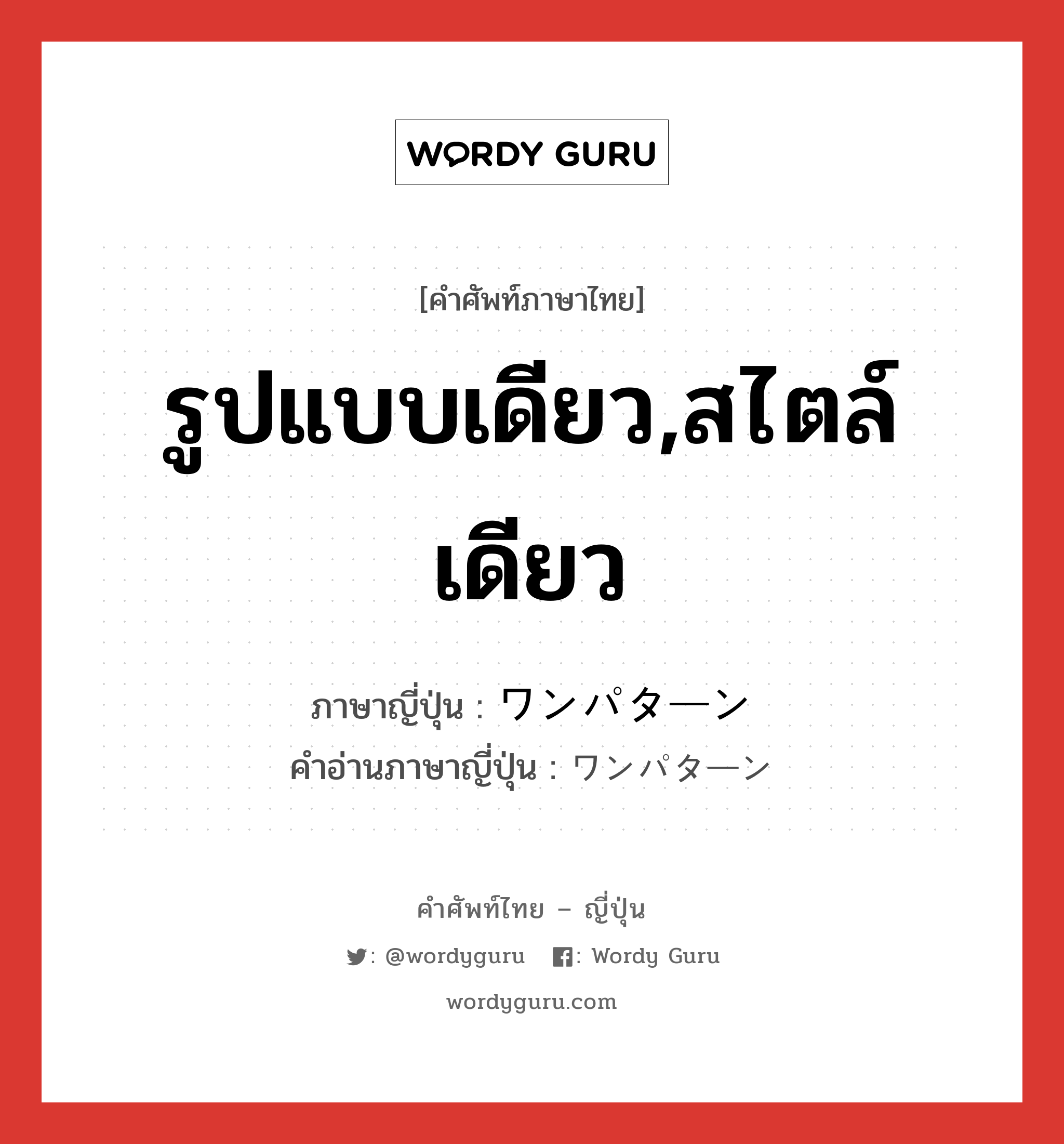 WORDY GURU

[คำศัพท์ภาษาไทย]

รูปแบบเดียว,สไตล์เดียว

ภาษาญี่ปุ่น : ワンパターン
คำอ่านภาษาญี่ปุ่น : ワンパターン

คำศัพท์ไทย – ญี่ปุ่น

: @wordyguru : Wordy Guru

wordyguru.com